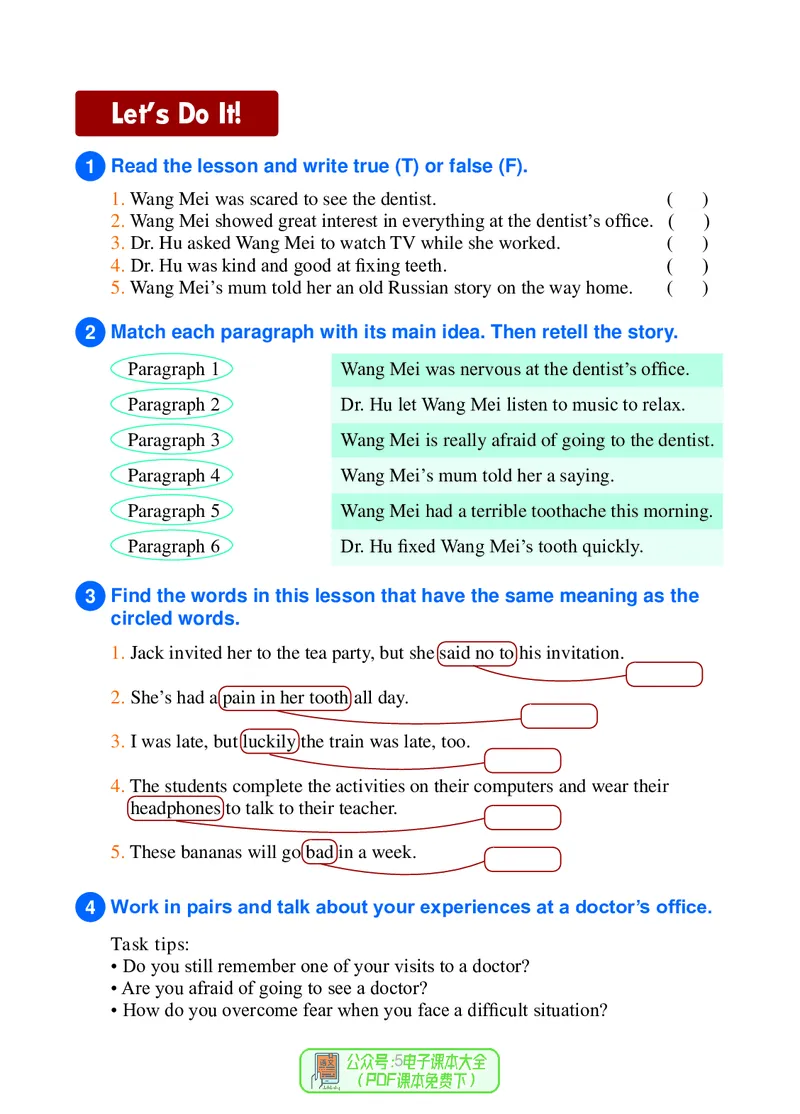 Let's Do It!

1 Read the lesson and write true (T) or false (F).

1. Wang Mei was scared to see the dentist. ( )
2. Wang Mei showed great interest in everything at the dentist's office. ( )
3. Dr. Hu asked Wang Mei to watch TV while she worked. ( )
4. Dr. Hu was kind and good at fixing teeth. ( )
5. Wang Mei's mum told her an old Russian story on the way home. ( )

2 Match each paragraph with its main idea. Then retell the story.

Paragraph 1
Paragraph 2
Paragraph 3
Paragraph 4
Paragraph 5
Paragraph 6

Wang Mei was nervous at the dentist's office.
Dr. Hu let Wang Mei listen to music to relax.
Wang Mei is really afraid of going to the dentist.
Wang Mei's mum told her a saying.
Wang Mei had a terrible toothache this morning.
Dr. Hu fixed Wang Mei's tooth quickly.

3 Find the words in this lesson that have the same meaning as the circled words.

1. Jack invited her to the tea party, but she said no to his invitation.

2. She's had a pain in her tooth all day.

3. I was late, but luckily the train was late, too.

4. The students complete the activities on their computers and wear their headphones to talk to their teacher.

5. These bananas will go bad in a week.

4 Work in pairs and talk about your experiences at a doctor's office.

Task tips:
• Do you still remember one of your visits to a doctor?
• Are you afraid of going to see a doctor?
• How do you overcome fear when you face a difficult situation?

公众号:5电子课本大全
(PDF课本免费下)